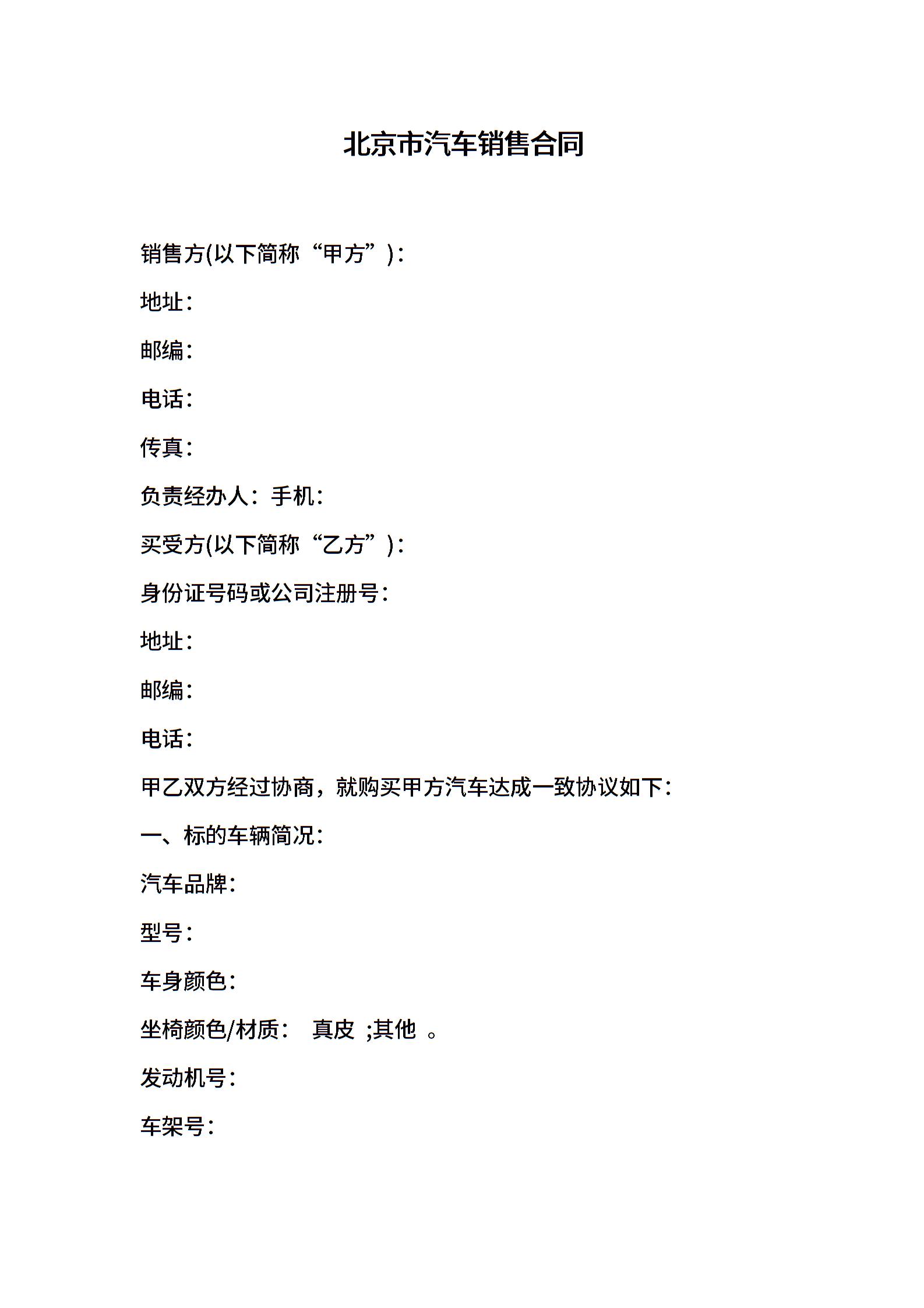 北京市汽车销售合同

销售方(以下简称“甲方”)：

地址：

邮编：

电话：

传真：

负责经办人：手机：

买受方(以下简称“乙方”)：

身份证号码或公司注册号：

地址：

邮编：

电话：

甲乙双方经过协商，就购买甲方汽车达成一致协议如下：

一、标的车辆简况：

汽车品牌：

型号：

车身颜色：

坐椅颜色/材质： 真皮 ;其他 。

发动机号：

车架号：